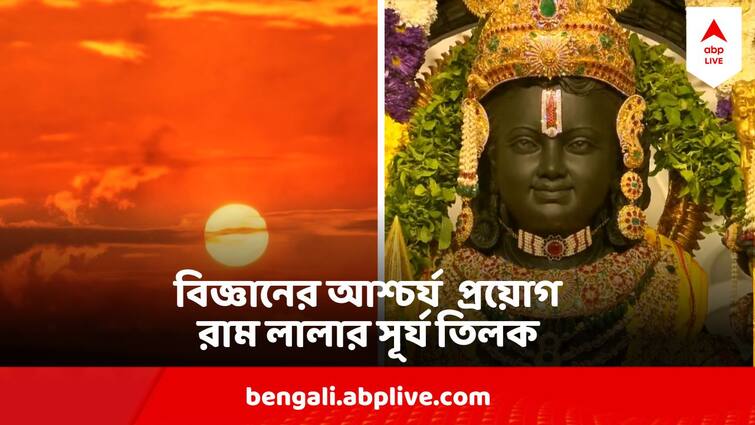 abp LIVE

বিজ্ঞানের আশ্চর্য প্রয়োগ
রাম লালার সূর্য তিলক

bengali.abplive.com